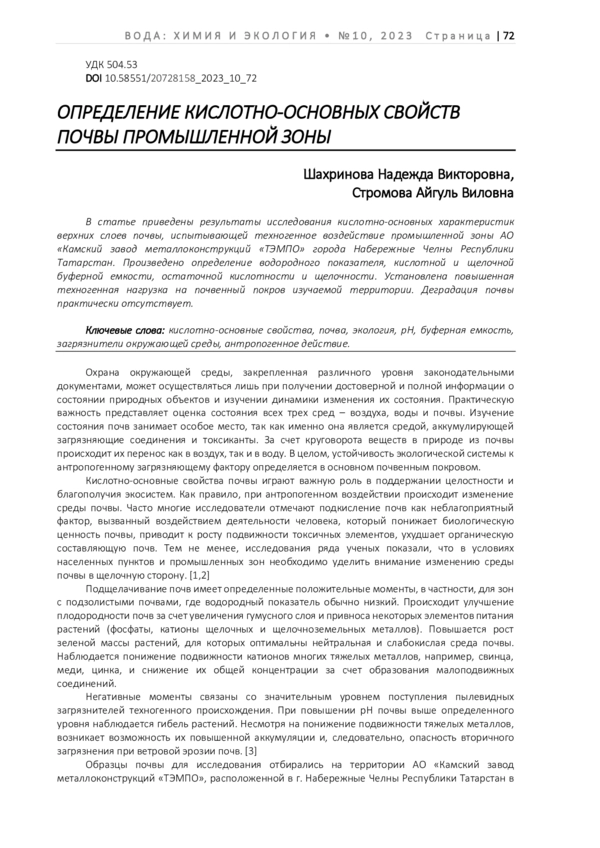 ВОДА: ХИМИЯ И ЭКОЛОГИЯ • №10, 2023 Страница | 72

УДК 504.53
DOI 10.58551/20728158_2023_10_72

ОПРЕДЕЛЕНИЕ КИСЛОТНО-ОСНОВНЫХ СВОЙСТВ ПОЧВЫ ПРОМЫШЛЕННОЙ ЗОНЫ

Шахринова Надежда Викторовна,
Стромова Айгуль Виловна

В статье приведены результаты исследования кислотно-основных характеристик верхних слоев почвы, испытывающей техногенное воздействие промышленной зоны АО «Камский завод металлоконструкций «ТЭМПО» города Набережные Челны Республики Татарстан. Произведено определение водородного показателя, кислотной и щелочной буферной емкости, остаточной кислотности и щелочности. Установлена повышенная техногенная нагрузка на почвенный покров изучаемой территории. Деградация почвы практически отсутствует.

Ключевые слова: кислотно-основные свойства, почва, экология, pH, буферная емкость, загрязнители окружающей среды, антропогенное действие.

Охрана окружающей среды, закрепленная различного уровня законодательными документами, может осуществляться лишь при получении достоверной и полной информации о состоянии природных объектов и изучении динамики изменения их состояния. Практическую важность представляет оценка состояния всех трех сред – воздуха, воды и почвы. Изучение состояния почв занимает особое место, так как именно она является средой, аккумулирующей загрязняющие соединения и токсиканты. За счет круговорота веществ в природе из почвы происходит их перенос как в воздух, так и в воду. В целом, устойчивость экологической системы к антропогенному загрязняющему фактору определяется в основном почвенным покровом.

Кислотно-основные свойства почвы играют важную роль в поддержании целостности и благополучия экосистем. Как правило, при антропогенном воздействии происходит изменение среды почвы. Часто многие исследователи отмечают подкисление почв как неблагоприятный фактор, вызванный воздействием деятельности человека, который понижает биологическую ценность почвы, приводит к росту подвижности токсичных элементов, ухудшает органическую составляющую почв. Тем не менее, исследования ряда ученых показали, что в условиях населенных пунктов и промышленных зон необходимо уделить внимание изменению среды почвы в щелочную сторону. [1,2]

Подщелачивание почв имеет определенные положительные моменты, в частности, для зон с подзолистыми почвами, где водородный показатель обычно низкий. Происходит улучшение плодородности почв за счет увеличения гумусного слоя и привноса некоторых элементов питания растений (фосфаты, катионы щелочных и щелочноземельных металлов). Повышается рост зеленой массы растений, для которых оптимальны нейтральная и слабокислая среда почвы. Наблюдается понижение подвижности катионов многих тяжелых металлов, например, свинца, меди, цинка, и снижение их общей концентрации за счет образования малоподвижных соединений.

Негативные моменты связаны со значительным уровнем поступления пылевидных загрязнителей техногенного происхождения. При повышении pH почвы выше определенного уровня наблюдается гибель растений. Несмотря на понижение подвижности тяжелых металлов, возникает возможность их повышенной аккумуляции и, следовательно, опасность вторичного загрязнения при ветровой эрозии почв. [3]

Образцы почвы для исследования отбирались на территории АО «Камский завод металлоконструкций «ТЭМПО», расположенной в г. Набережные Челны Республики Татарстан в